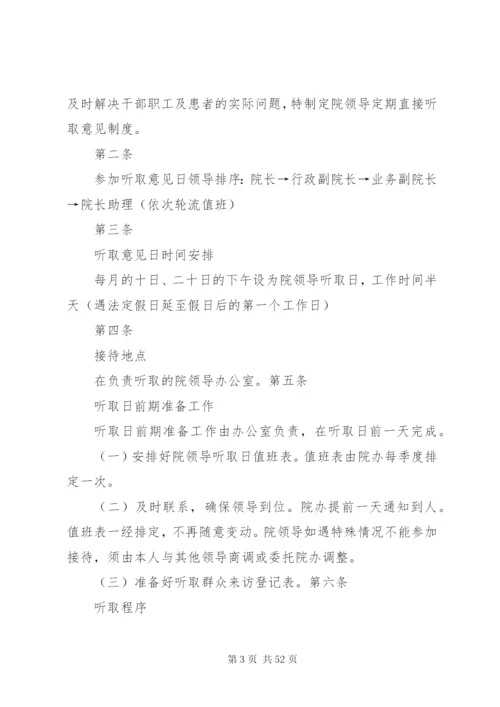 及时解决干部职工及患者的实际问题，特制定院领导定期直接听取意见制度。

第二条

参加听取意见日领导排序：院长→行政副院长→业务副院长→院长助理（依次轮流值班）

第三条

听取意见日时间安排

每月的十日、二十日的下午设为院领导听取日，工作时间半天（遇法定假日延至假日后的第一个工作日）

第四条

接待地点

在负责听取的院领导办公室。第五条

听取日前期准备工作

听取日前期准备工作由办公室负责，在听取日前一天完成。

（一）安排好院领导听取日值班表。值班表由院办每季度排定一次。

（二）及时联系，确保领导到位。院办提前一天通知到人。值班表一经排定，不再随意变动。院领导如遇特殊情况不能参加接待，须由本人与其他领导商调或委托院办调整。

（三）准备好听取群众来访登记表。第六条

听取程序

第 3 页 共 52 页